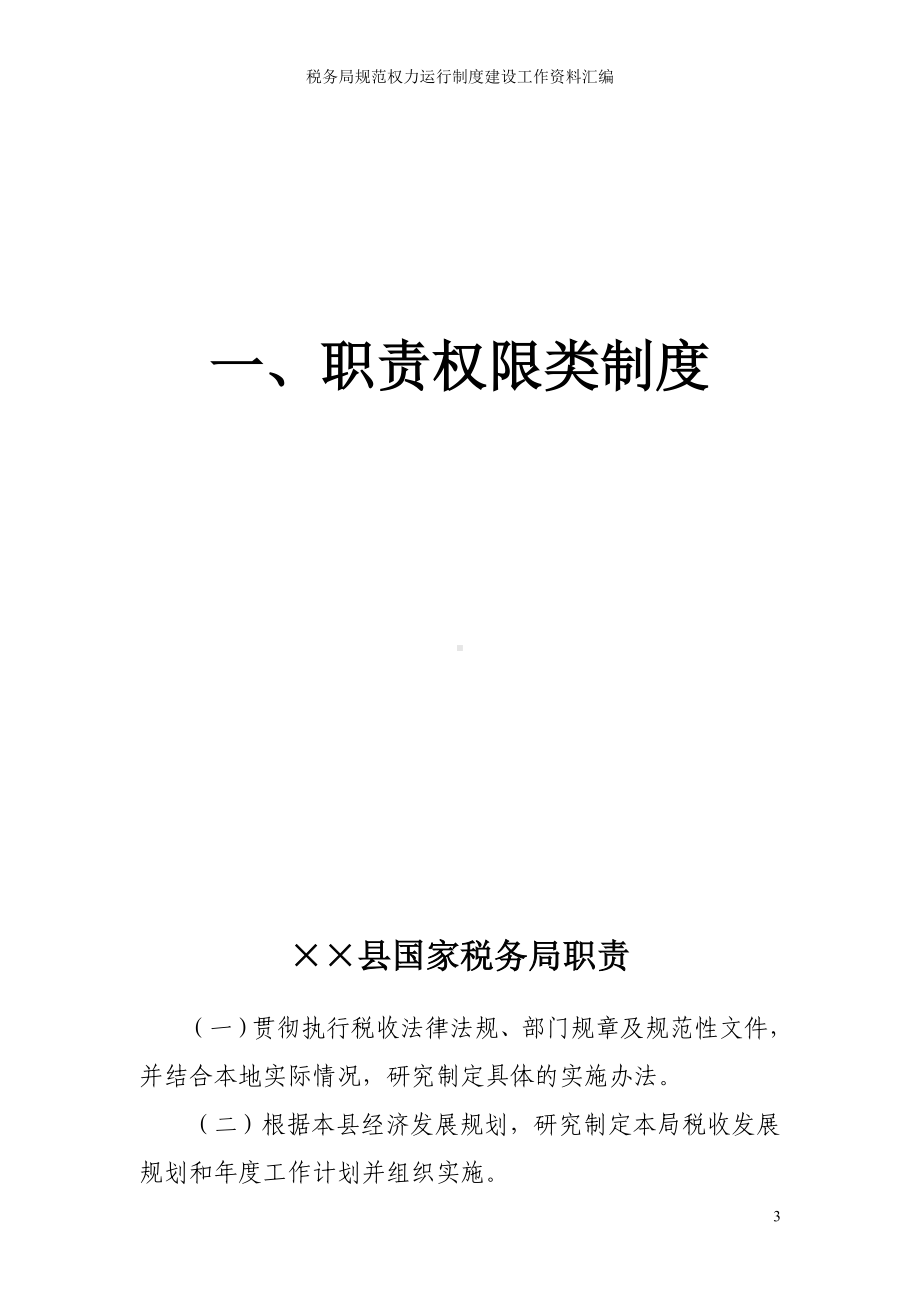 税务局规范权力运行制度建设工作资料汇编

一、职责权限类制度

××县国家税务局职责

（一）贯彻执行税收法律法规、部门规章及规范性文件，并结合本地实际情况，研究制定具体的实施办法。

（二）根据本县经济发展规划，研究制定本局税收发展规划和年度工作计划并组织实施。

3